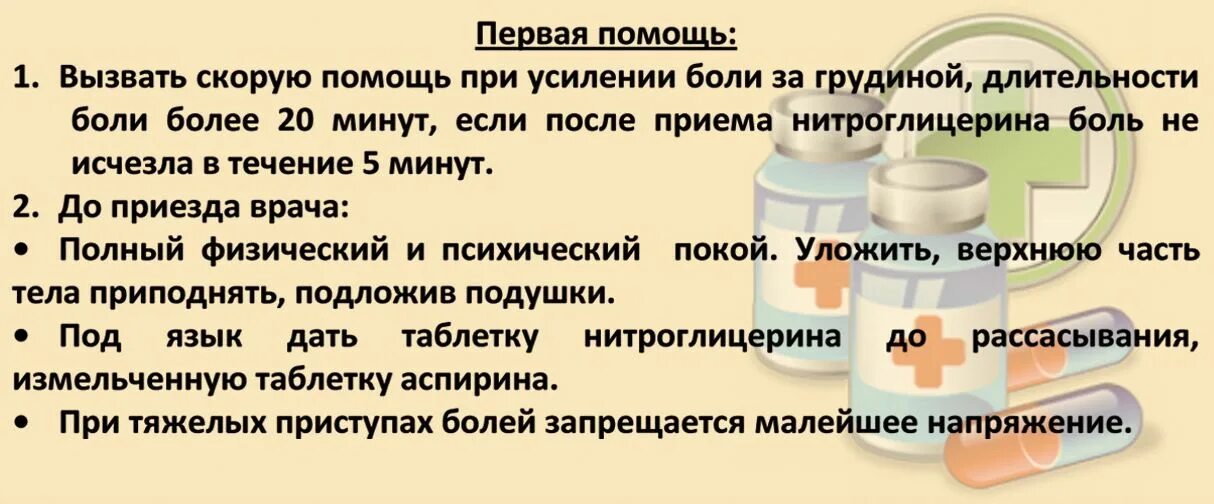 Первая помощь:

1. Вызвать скорую помощь при усилении боли за грудиной, длительности боли более 20 минут, если после приема нитроглицерина боль не исчезла в течение 5 минут.

2. До приезда врача:

• Полный физический и психический покой. Уложить, верхнюю часть тела приподнять, подложив подушки.

• Под язык дать таблетку нитроглицерина до рассасывания, измельченную таблетку аспирина.

• При тяжелых приступах болей запрещается малейшее напряжение.